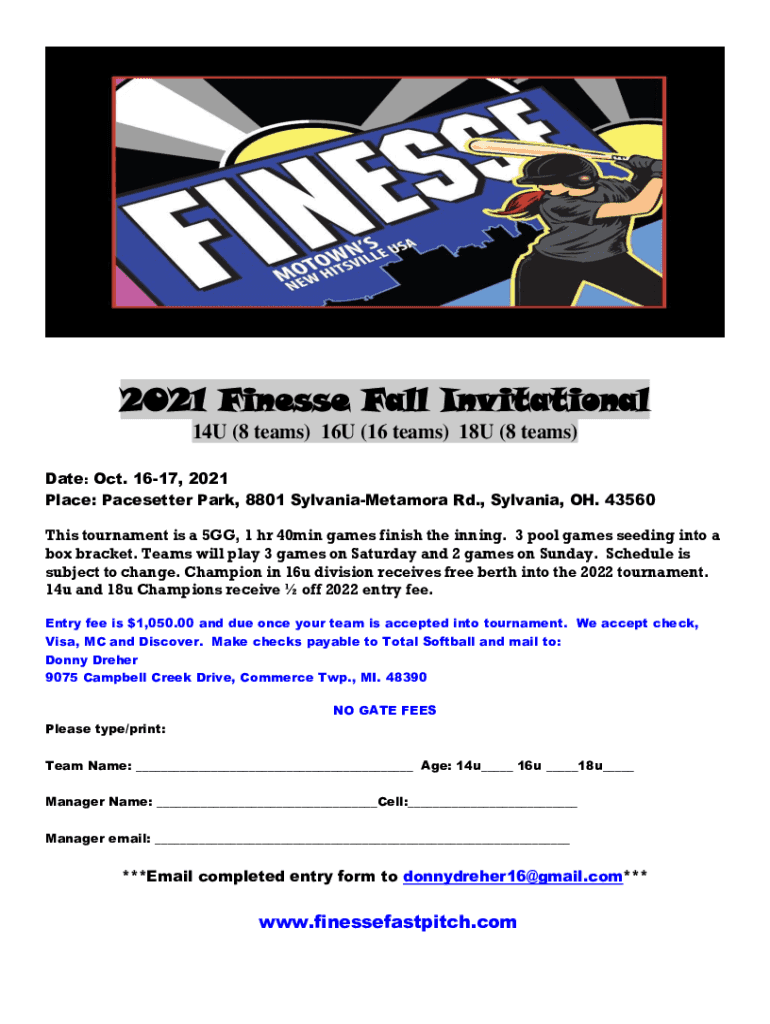 FINESSE

MOTOWN'S NEW HITSVILLE USA

2021 Finesse Fall Invitational

14U (8 teams) 16U (16 teams) 18U (8 teams)

Date: Oct. 16-17, 2021
Place: Pacesetter Park, 8801 Sylvania-Metamora Rd., Sylvania, OH. 43560

This tournament is a 5GG, 1 hr 40min games finish the inning. 3 pool games seeding into a box bracket. Teams will play 3 games on Saturday and 2 games on Sunday. Schedule is subject to change. Champion in 16u division receives free berth into the 2022 tournament. 14u and 18u Champions receive ½ off 2022 entry fee.

Entry fee is $1,050.00 and due once your team is accepted into tournament. We accept check, Visa, MC and Discover. Make checks payable to Total Softball and mail to:
Donny Dreher
9075 Campbell Creek Drive, Commerce Twp., MI. 48390

NO GATE FEES

Please type/print:

Team Name: ____ Age: 14u____ 16u ____18u____

Manager Name: ____Cell:____

Manager email: ____

***Email completed entry form to donnydreher16@gmail.com***

www.finessefastpitch.com